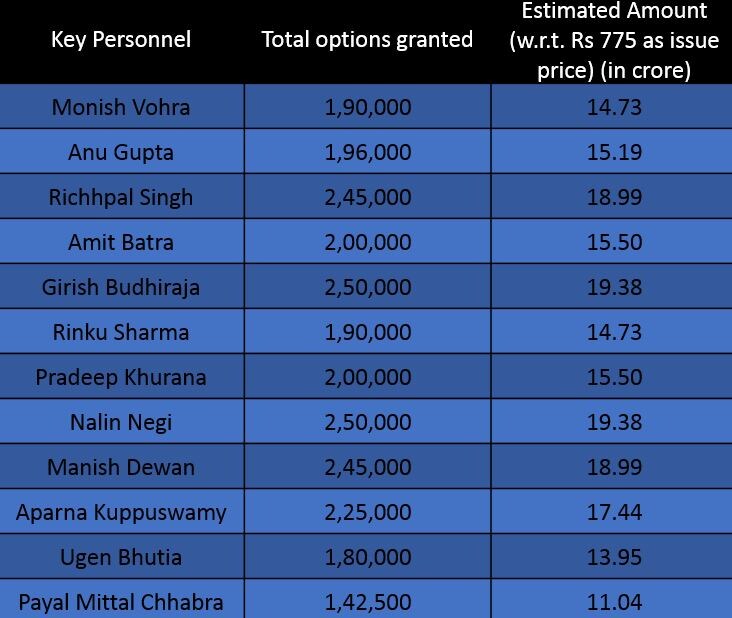 | Key Personnel | Total options granted | Estimated Amount (w.r.t. Rs 775 as issue price) (in crore) |
|---|---|---|
| Monish Vohra | 1,90,000 | 14.73 |
| Anu Gupta | 1,96,000 | 15.19 |
| Richhpal Singh | 2,45,000 | 18.99 |
| Amit Batra | 2,00,000 | 15.50 |
| Girish Budhiraja | 2,50,000 | 19.38 |
| Rinku Sharma | 1,90,000 | 14.73 |
| Pradeep Khurana | 2,00,000 | 15.50 |
| Nalin Negi | 2,50,000 | 19.38 |
| Manish Dewan | 2,45,000 | 18.99 |
| Aparna Kuppuswamy | 2,25,000 | 17.44 |
| Ugen Bhutia | 1,80,000 | 13.95 |
| Payal Mittal Chhabra | 1,42,500 | 11.04 |